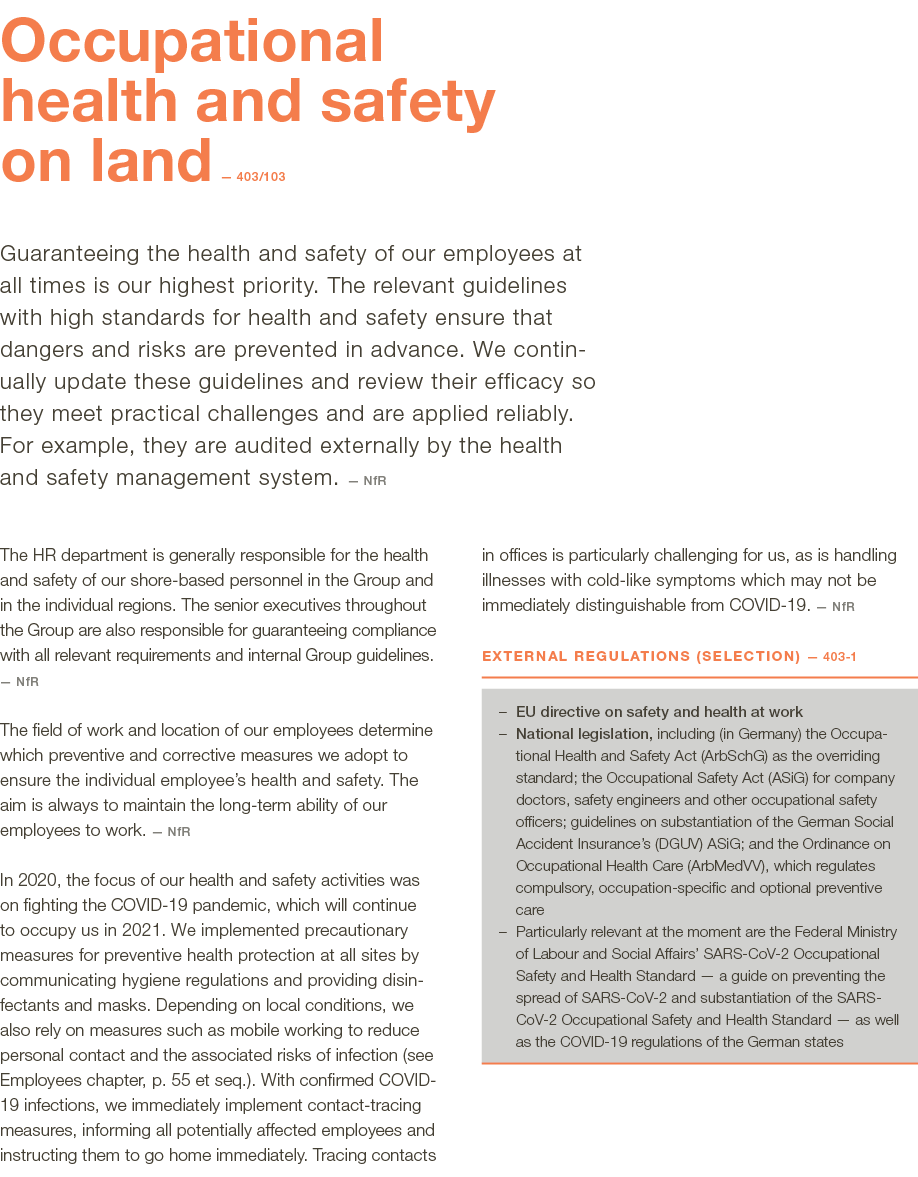 Occupational health and safety on land — 403/103

Guaranteeing the health and safety of our employees at all times is our highest priority. The relevant guidelines with high standards for health and safety ensure that dangers and risks are prevented in advance. We continually update these guidelines and review their efficacy so they meet practical challenges and are applied reliably. For example, they are audited externally by the health and safety management system. — NfR

The HR department is generally responsible for the health and safety of our shore-based personnel in the Group and in the individual regions. The senior executives throughout the Group are also responsible for guaranteeing compliance with all relevant requirements and internal Group guidelines. — NfR

The field of work and location of our employees determine which preventive and corrective measures we adopt to ensure the individual employee's health and safety. The aim is always to maintain the long-term ability of our employees to work. — NfR

In 2020, the focus of our health and safety activities was on fighting the COVID-19 pandemic, which will continue to occupy us in 2021. We implemented precautionary measures for preventive health protection at all sites by communicating hygiene regulations and providing disinfectants and masks. Depending on local conditions, we also rely on measures such as mobile working to reduce personal contact and the associated risks of infection (see Employees chapter, p. 55 et seq.). With confirmed COVID-19 infections, we immediately implement contact-tracing measures, informing all potentially affected employees and instructing them to go home immediately. Tracing contacts in offices is particularly challenging for us, as is handling illnesses with cold-like symptoms which may not be immediately distinguishable from COVID-19. — NfR

EXTERNAL REGULATIONS (SELECTION) — 403-1

– EU directive on safety and health at work
– National legislation, including (in Germany) the Occupational Health and Safety Act (ArbSchG) as the overriding standard; the Occupational Safety Act (ASiG) for company doctors, safety engineers and other occupational safety officers; guidelines on substantiation of the German Social Accident Insurance's (DGUV) ASiG; and the Ordinance on Occupational Health Care (ArbMedVV), which regulates compulsory, occupation-specific and optional preventive care
– Particularly relevant at the moment are the Federal Ministry of Labour and Social Affairs' SARS-CoV-2 Occupational Safety and Health Standard — a guide on preventing the spread of SARS-CoV-2 and substantiation of the SARS-CoV-2 Occupational Safety and Health Standard — as well as the COVID-19 regulations of the German states